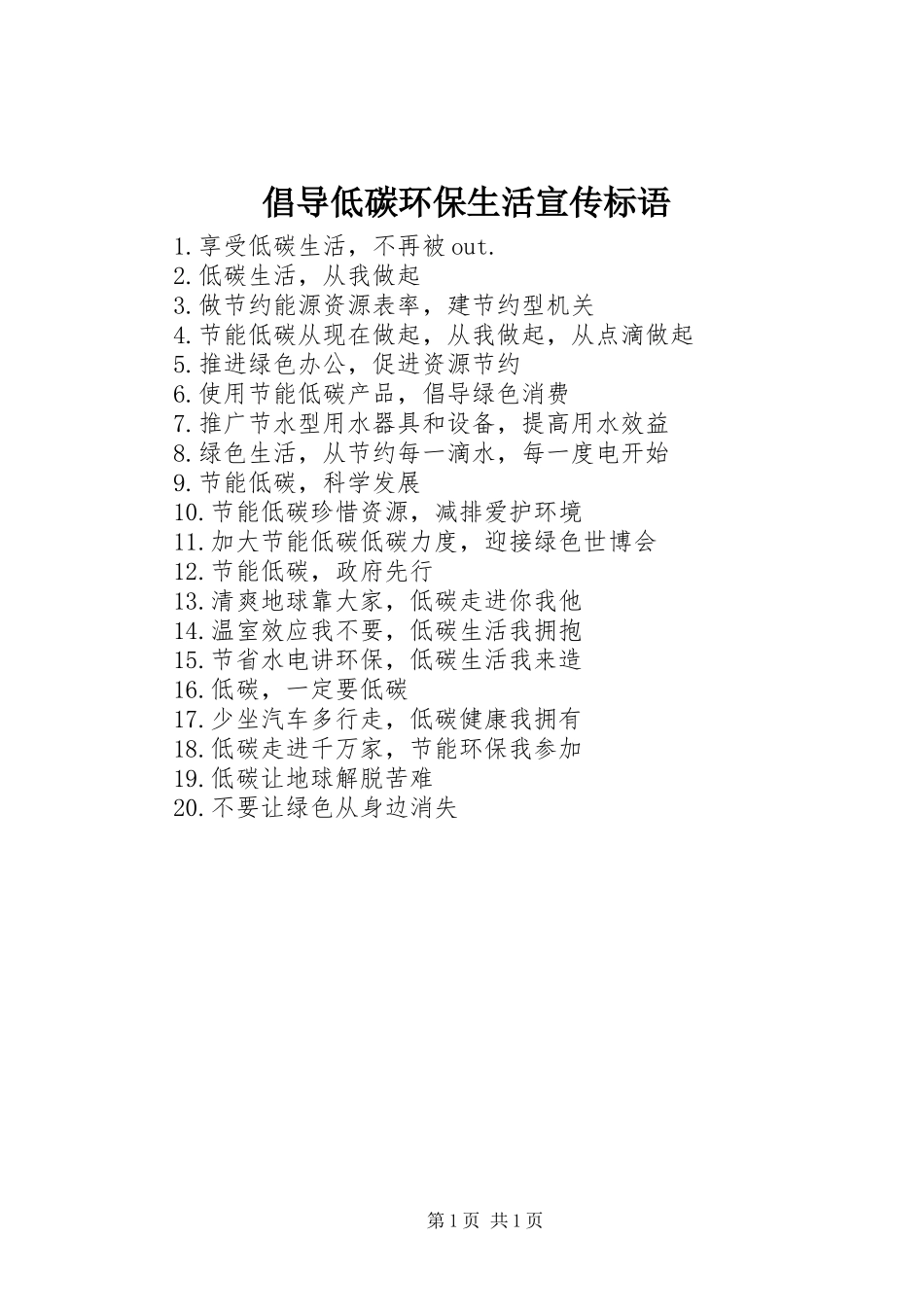 倡导低碳环保生活宣传标语

1.享受低碳生活，不再被out.
2.低碳生活，从我做起
3.做节约能源资源表率，建节约型机关
4.节能低碳从现在做起，从我做起，从点滴做起
5.推进绿色办公，促进资源节约
6.使用节能低碳产品，倡导绿色消费
7.推广节水型用水器具和设备，提高用水效益
8.绿色生活，从节约每一滴水，每一度电开始
9.节能低碳，科学发展
10.节能低碳珍惜资源，减排爱护环境
11.加大节能低碳低碳力度，迎接绿色世博会
12.节能低碳，政府先行
13.清爽地球靠大家，低碳走进你我他
14.温室效应我不要，低碳生活我拥抱
15.节省水电讲环保，低碳生活我来造
16.低碳，一定要低碳
17.少坐汽车多行走，低碳健康我拥有
18.低碳走进千万家，节能环保我参加
19.低碳让地球解脱苦难
20.不要让绿色从身边消失

第1页 共1页